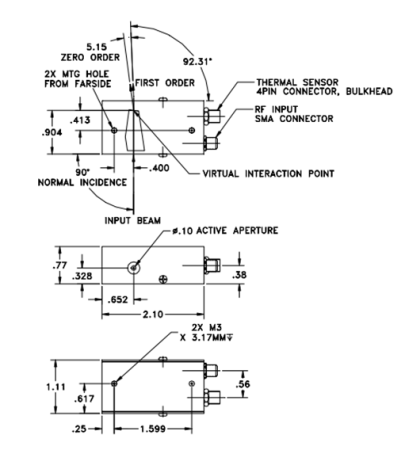 5.15
ZERO ORDER

92.31°

2X MTG HOLE
FROM FARSIDE

FIRST ORDER

THERMAL SENSOR
4PIN CONNECTOR, BULKHEAD

RF INPUT
SMA CONNECTOR

.413

.904

90°
NORMAL INCIDENCE

.400

VIRTUAL INTERACTION POINT

INPUT BEAM

ø.10 ACTIVE APERTURE

.77

.328

.38

.652

2.10

2X M3
X 3.17MM↧

1.11

.617

.56

.25

1.599